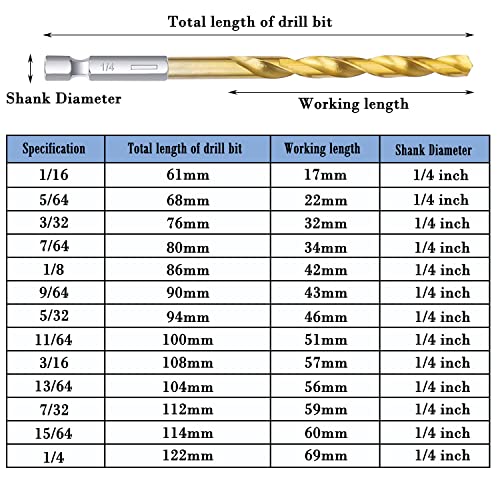 Total length of drill bit

1/4

Shank Diameter

Working length

| Specification | Total length of drill bit | Working length | Shank Diameter |
|---|---|---|---|
| 1/16 | 61mm | 17mm | 1/4 inch |
| 5/64 | 68mm | 22mm | 1/4 inch |
| 3/32 | 76mm | 32mm | 1/4 inch |
| 7/64 | 80mm | 34mm | 1/4 inch |
| 1/8 | 86mm | 42mm | 1/4 inch |
| 9/64 | 90mm | 43mm | 1/4 inch |
| 5/32 | 94mm | 46mm | 1/4 inch |
| 11/64 | 100mm | 51mm | 1/4 inch |
| 3/16 | 108mm | 57mm | 1/4 inch |
| 13/64 | 104mm | 56mm | 1/4 inch |
| 7/32 | 112mm | 59mm | 1/4 inch |
| 15/64 | 114mm | 60mm | 1/4 inch |
| 1/4 | 122mm | 69mm | 1/4 inch |